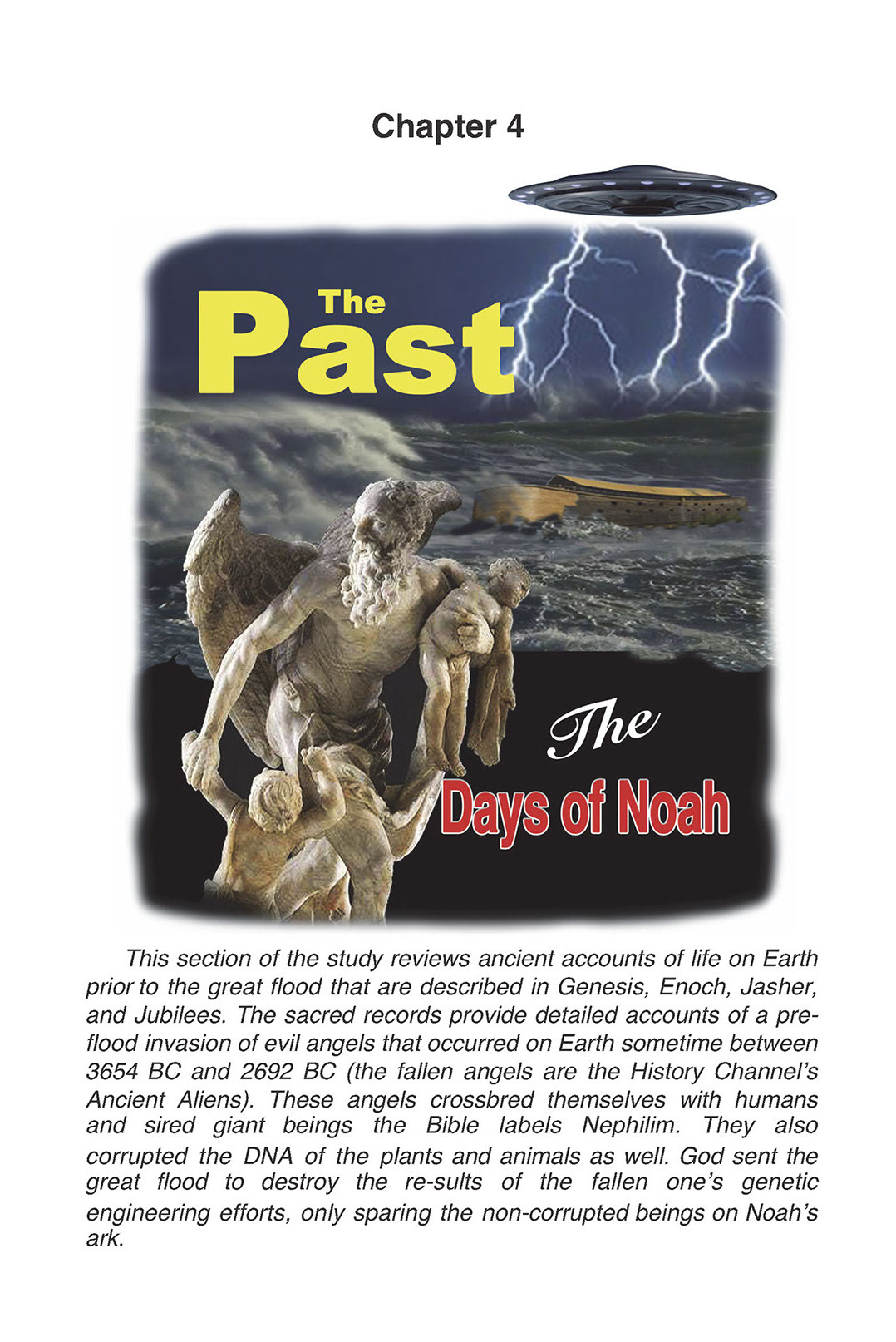 Chapter 4

The
Past

The
Days of Noah

This section of the study reviews ancient accounts of life on Earth prior to the great flood that are described in Genesis, Enoch, Jasher, and Jubilees. The sacred records provide detailed accounts of a pre-flood invasion of evil angels that occurred on Earth sometime between 3654 BC and 2692 BC (the fallen angels are the History Channel's Ancient Aliens). These angels crossbred themselves with humans and sired giant beings the Bible labels Nephilim. They also corrupted the DNA of the plants and animals as well. God sent the great flood to destroy the re-sults of the fallen one's genetic engineering efforts, only sparing the non-corrupted beings on Noah's ark.